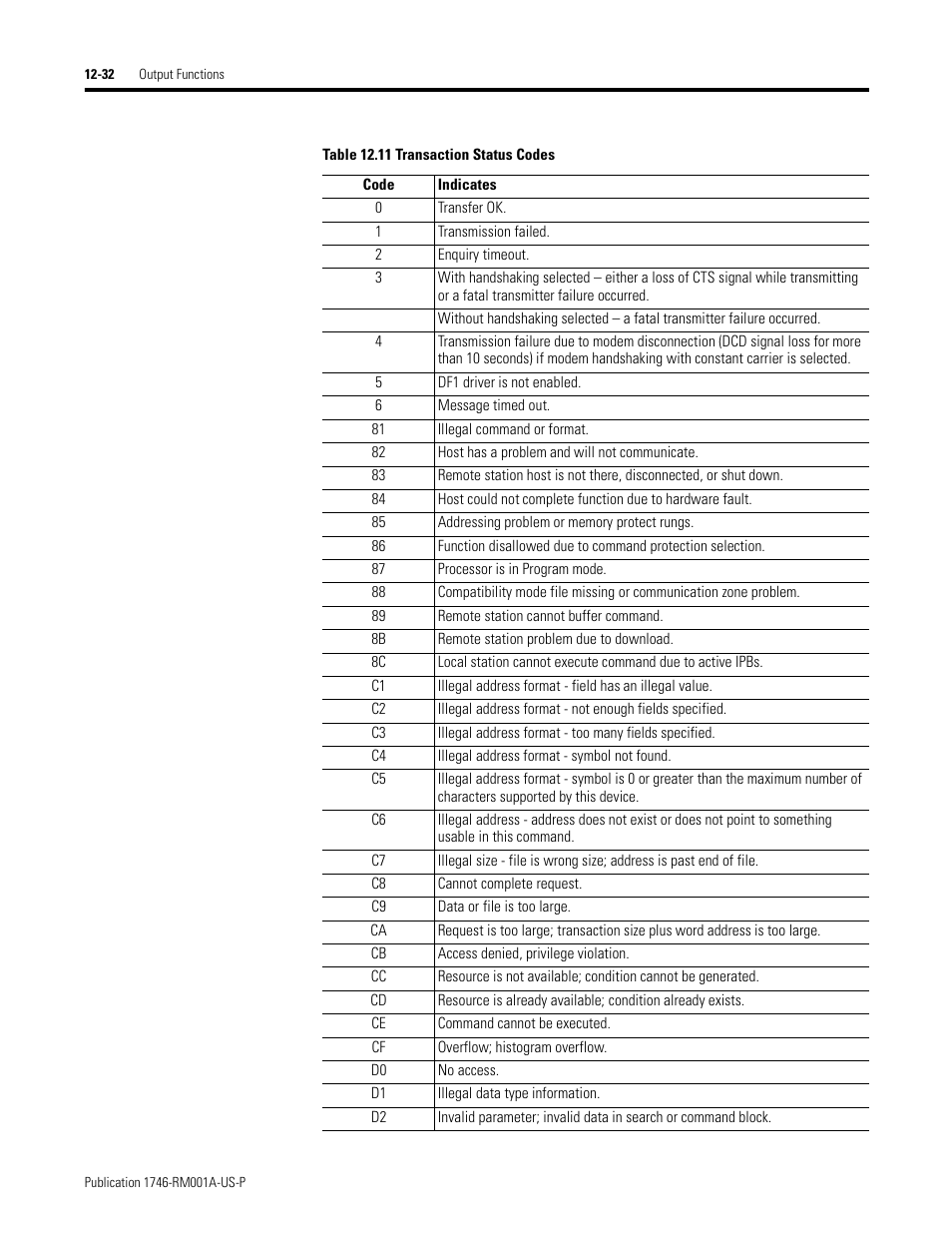 12-32 Output Functions

Table 12.11 Transaction Status Codes

| Code | Indicates |
|---|---|
| 0 | Transfer OK. |
| 1 | Transmission failed. |
| 2 | Enquiry timeout. |
| 3 | With handshaking selected – either a loss of CTS signal while transmitting or a fatal transmitter failure occurred. |
| | Without handshaking selected – a fatal transmitter failure occurred. |
| 4 | Transmission failure due to modem disconnection (DCD signal loss for more than 10 seconds) if modem handshaking with constant carrier is selected. |
| 5 | DF1 driver is not enabled. |
| 6 | Message timed out. |
| 81 | Illegal command or format. |
| 82 | Host has a problem and will not communicate. |
| 83 | Remote station host is not there, disconnected, or shut down. |
| 84 | Host could not complete function due to hardware fault. |
| 85 | Addressing problem or memory protect rungs. |
| 86 | Function disallowed due to command protection selection. |
| 87 | Processor is in Program mode. |
| 88 | Compatibility mode file missing or communication zone problem. |
| 89 | Remote station cannot buffer command. |
| 8B | Remote station problem due to download. |
| 8C | Local station cannot execute command due to active IPBs. |
| C1 | Illegal address format - field has an illegal value. |
| C2 | Illegal address format - not enough fields specified. |
| C3 | Illegal address format - too many fields specified. |
| C4 | Illegal address format - symbol not found. |
| C5 | Illegal address format - symbol is 0 or greater than the maximum number of characters supported by this device. |
| C6 | Illegal address - address does not exist or does not point to something usable in this command. |
| C7 | Illegal size - file is wrong size; address is past end of file. |
| C8 | Cannot complete request. |
| C9 | Data or file is too large. |
| CA | Request is too large; transaction size plus word address is too large. |
| CB | Access denied, privilege violation. |
| CC | Resource is not available; condition cannot be generated. |
| CD | Resource is already available; condition already exists. |
| CE | Command cannot be executed. |
| CF | Overflow; histogram overflow. |
| D0 | No access. |
| D1 | Illegal data type information. |
| D2 | Invalid parameter; invalid data in search or command block. |

Publication 1746-RM001A-US-P